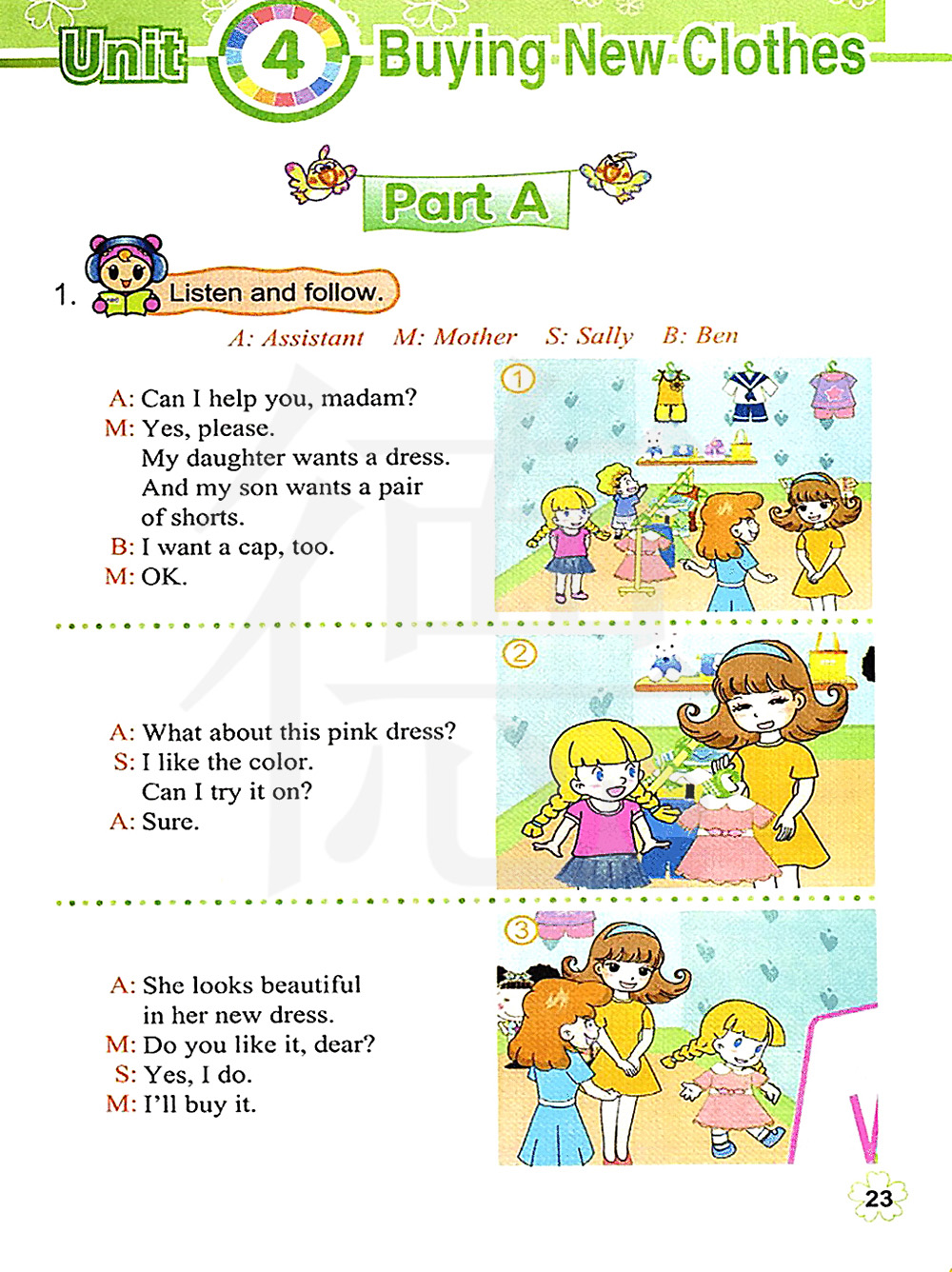 Unit 4 Buying New Clothes

Part A

1. Listen and follow.

A: Assistant M: Mother S: Sally B: Ben

①
A: Can I help you, madam?
M: Yes, please.
My daughter wants a dress.
And my son wants a pair of shorts.
B: I want a cap, too.
M: OK.

②
A: What about this pink dress?
S: I like the color.
Can I try it on?
A: Sure.

③
A: She looks beautiful in her new dress.
M: Do you like it, dear?
S: Yes, I do.
M: I'll buy it.

23